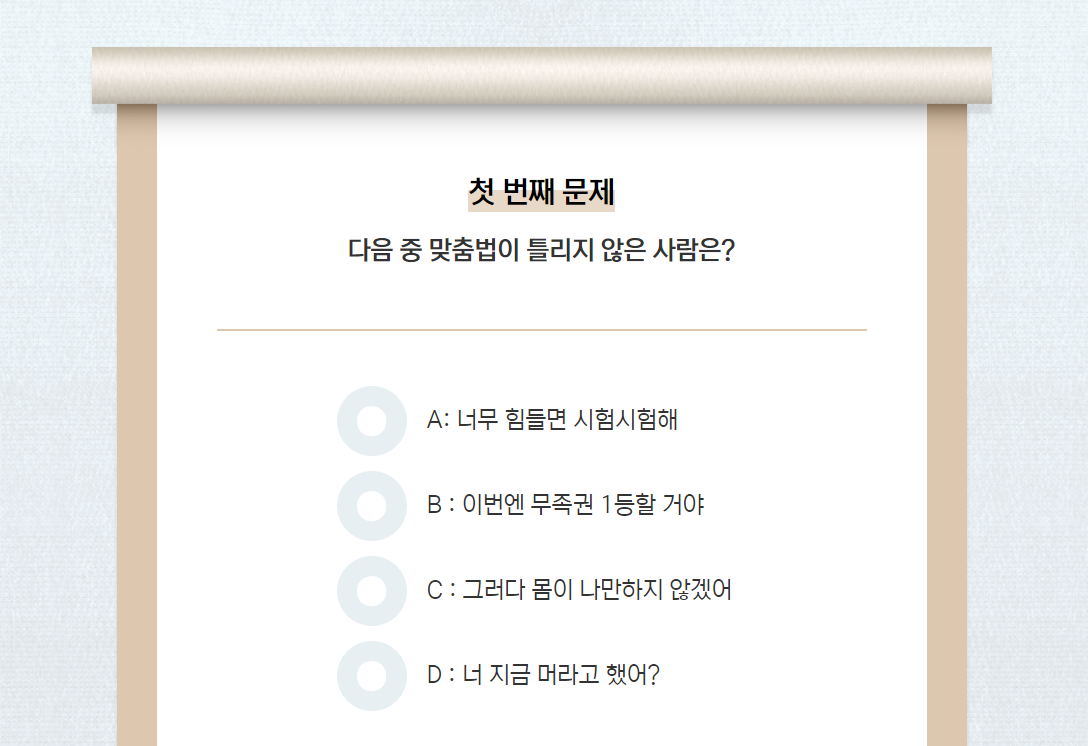 첫 번째 문제

다음 중 맞춤법이 틀리지 않은 사람은?

A: 너무 힘들면 시험시험해

B : 이번엔 무족권 1등할 거야

C : 그러다 몸이 나만하지 않겠어

D : 너 지금 머라고 했어?